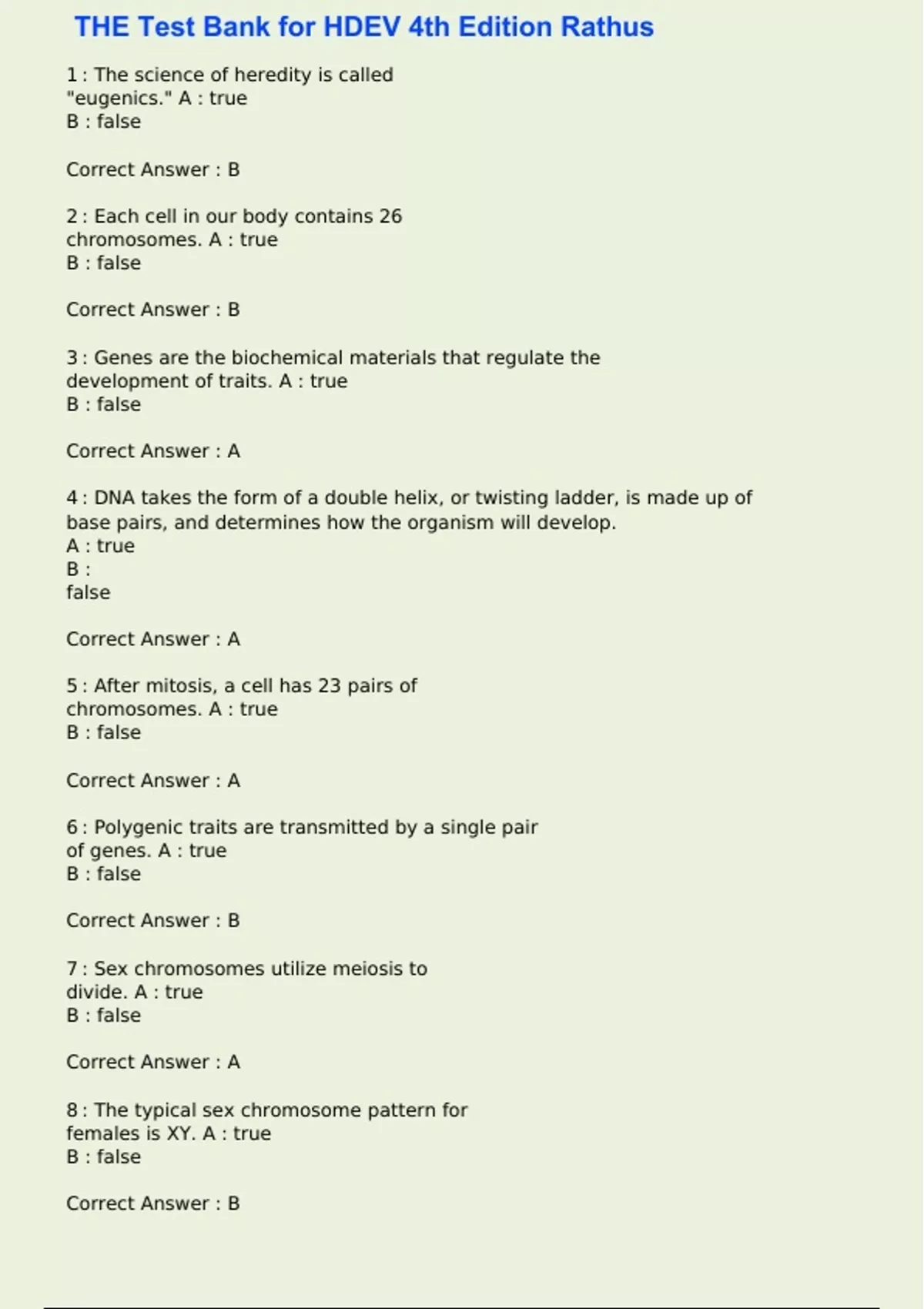 THE Test Bank for HDEV 4th Edition Rathus

1 : The science of heredity is called "eugenics." A : true
B : false

Correct Answer : B

2 : Each cell in our body contains 26 chromosomes. A : true
B : false

Correct Answer : B

3 : Genes are the biochemical materials that regulate the development of traits. A : true
B : false

Correct Answer : A

4 : DNA takes the form of a double helix, or twisting ladder, is made up of base pairs, and determines how the organism will develop.
A : true
B :
false

Correct Answer : A

5 : After mitosis, a cell has 23 pairs of chromosomes. A : true
B : false

Correct Answer : A

6 : Polygenic traits are transmitted by a single pair of genes. A : true
B : false

Correct Answer : B

7 : Sex chromosomes utilize meiosis to divide. A : true
B : false

Correct Answer : A

8 : The typical sex chromosome pattern for females is XY. A : true
B : false

Correct Answer : B